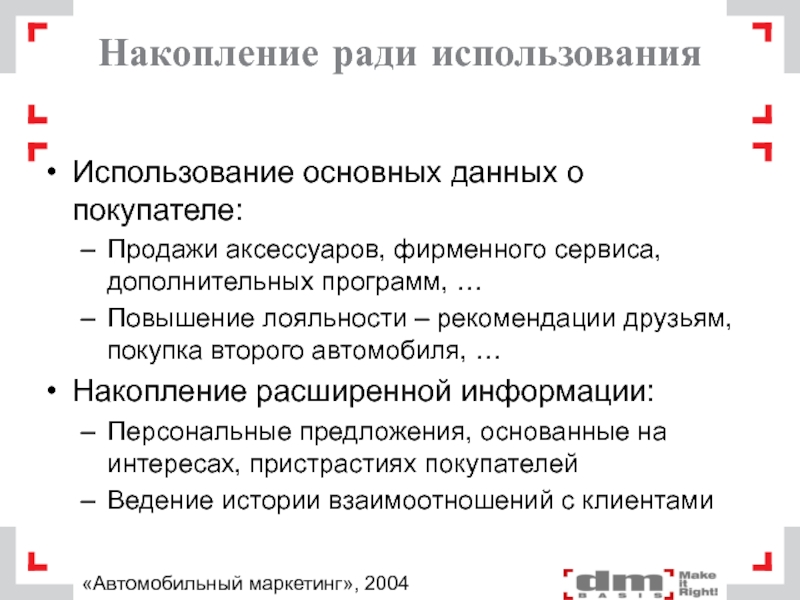 Накопление ради использования

• Использование основных данных о покупателе:
– Продажи аксессуаров, фирменного сервиса, дополнительных программ, …
– Повышение лояльности – рекомендации друзьям, покупка второго автомобиля, …
• Накопление расширенной информации:
– Персональные предложения, основанные на интересах, пристрастиях покупателей
– Ведение истории взаимоотношений с клиентами

«Автомобильный маркетинг», 2004

dm BASIS Make it Right!